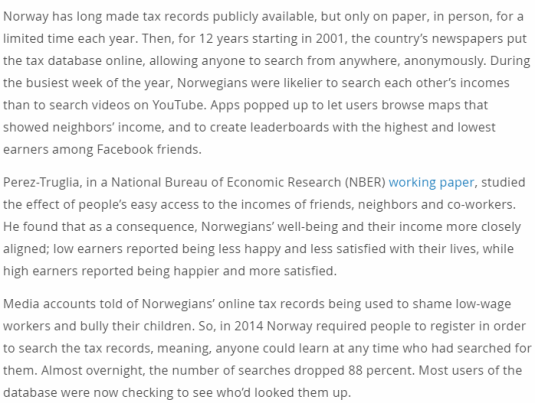 Norway has long made tax records publicly available, but only on paper, in person, for a limited time each year. Then, for 12 years starting in 2001, the country's newspapers put the tax database online, allowing anyone to search from anywhere, anonymously. During the busiest week of the year, Norwegians were likelier to search each other's incomes than to search videos on YouTube. Apps popped up to let users browse maps that showed neighbors' income, and to create leaderboards with the highest and lowest earners among Facebook friends.

Perez-Truglia, in a National Bureau of Economic Research (NBER) working paper, studied the effect of people's easy access to the incomes of friends, neighbors and co-workers. He found that as a consequence, Norwegians' well-being and their income more closely aligned; low earners reported being less happy and less satisfied with their lives, while high earners reported being happier and more satisfied.

Media accounts told of Norwegians' online tax records being used to shame low-wage workers and bully their children. So, in 2014 Norway required people to register in order to search the tax records, meaning, anyone could learn at any time who had searched for them. Almost overnight, the number of searches dropped 88 percent. Most users of the database were now checking to see who'd looked them up.